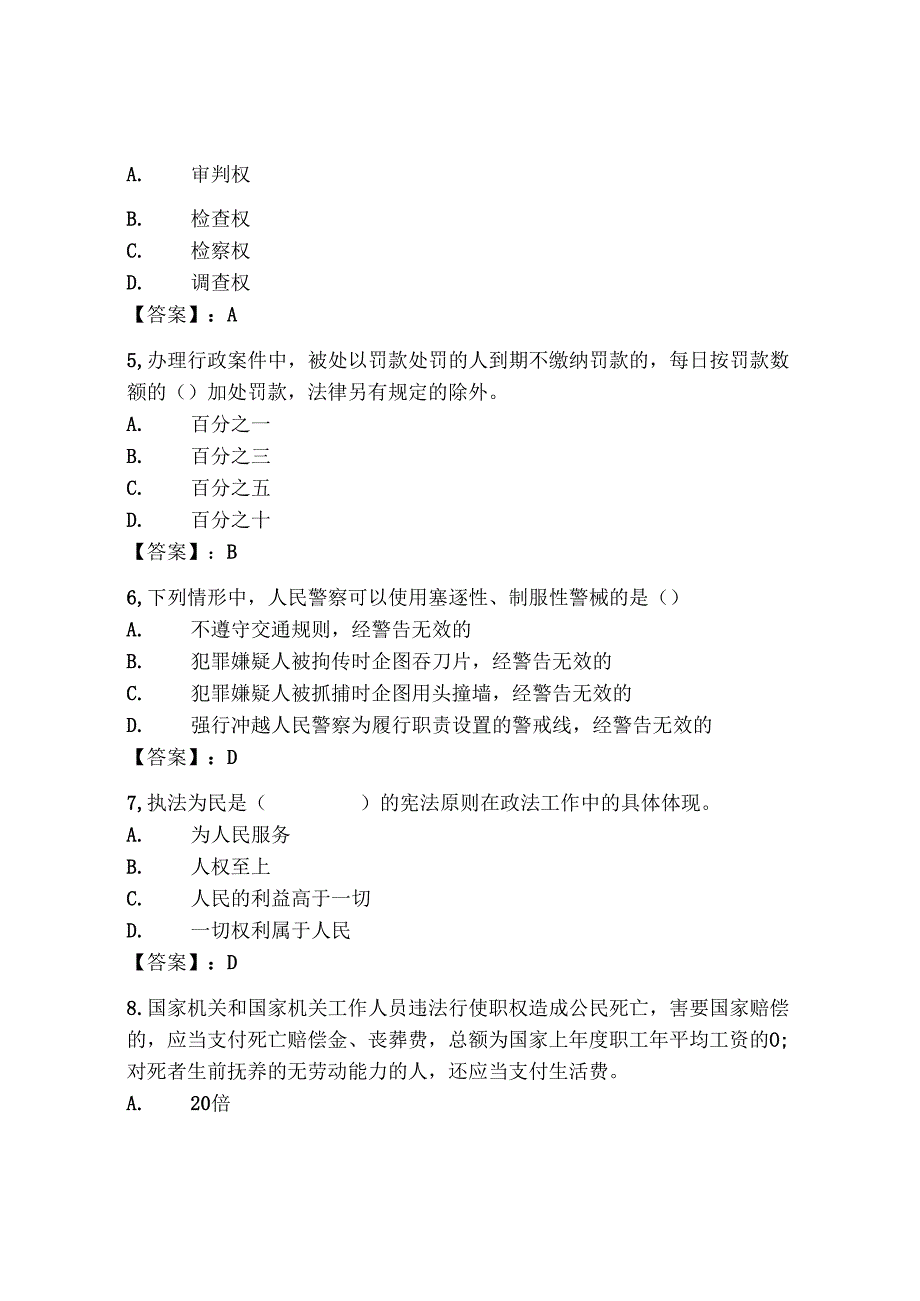 A. 审判权

B. 检查权
C. 检察权
D. 调查权
【答案】：A

5,办理行政案件中，被处以罚款处罚的人到期不缴纳罚款的，每日按罚款数额的（）加处罚款，法律另有规定的除外。
A. 百分之一
B. 百分之三
C. 百分之五
D. 百分之十
【答案】：B

6,下列情形中，人民警察可以使用塞逐性、制服性警械的是（）
A. 不遵守交通规则，经警告无效的
B. 犯罪嫌疑人被拘传时企图吞刀片，经警告无效的
C. 犯罪嫌疑人被抓捕时企图用头撞墙，经警告无效的
D. 强行冲越人民警察为履行职责设置的警戒线，经警告无效的
【答案】：D

7,执法为民是（ ）的宪法原则在政法工作中的具体体现。
A. 为人民服务
B. 人权至上
C. 人民的利益高于一切
D. 一切权利属于人民
【答案】：D

8.国家机关和国家机关工作人员违法行使职权造成公民死亡，害要国家赔偿的，应当支付死亡赔偿金、丧葬费，总额为国家上年度职工年平均工资的0;对死者生前抚养的无劳动能力的人，还应当支付生活费。
A. 20倍